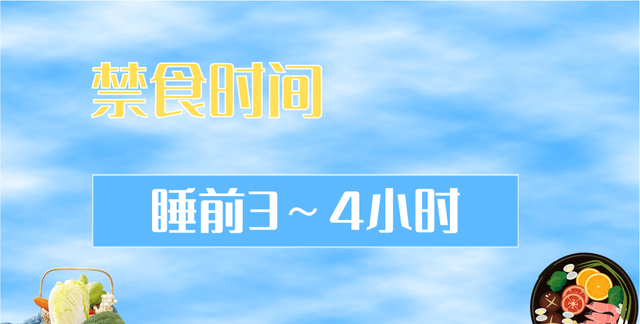 禁食时间

睡前3～4小时